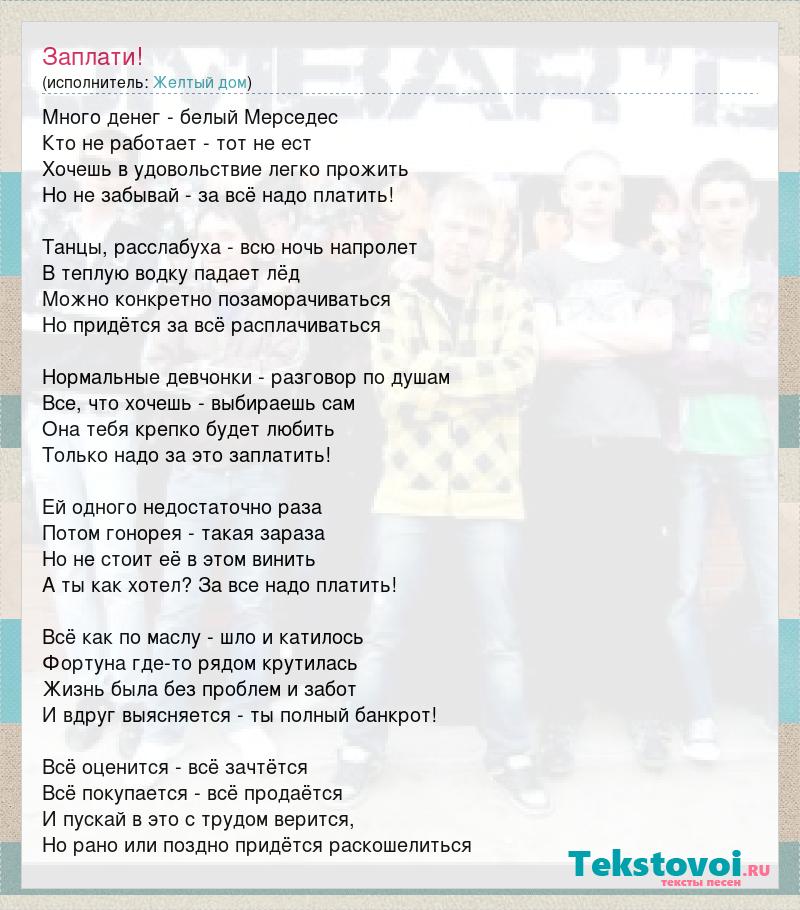 Заплати!
(исполнитель: Желтый дом)

Много денег - белый Мерседес
Кто не работает - тот не ест
Хочешь в удовольствие легко прожить
Но не забывай - за всё надо платить!

Танцы, расслабуха - всю ночь напролет
В теплую водку падает лёд
Можно конкретно позаморачиваться
Но придётся за всё расплачиваться

Нормальные девчонки - разговор по душам
Все, что хочешь - выбираешь сам
Она тебя крепко будет любить
Только надо за это заплатить!

Ей одного недостаточно раза
Потом гонорея - такая зараза
Но не стоит её в этом винить
А ты как хотел? За все надо платить!

Всё как по маслу - шло и катилось
Фортуна где-то рядом крутилась
Жизнь была без проблем и забот
И вдруг выясняется - ты полный банкрот!

Всё оценится - всё зачтётся
Всё покупается - всё продаётся
И пускай в это с трудом верится,
Но рано или поздно придётся раскошелиться

Tekstovoi.RU
тексты песен